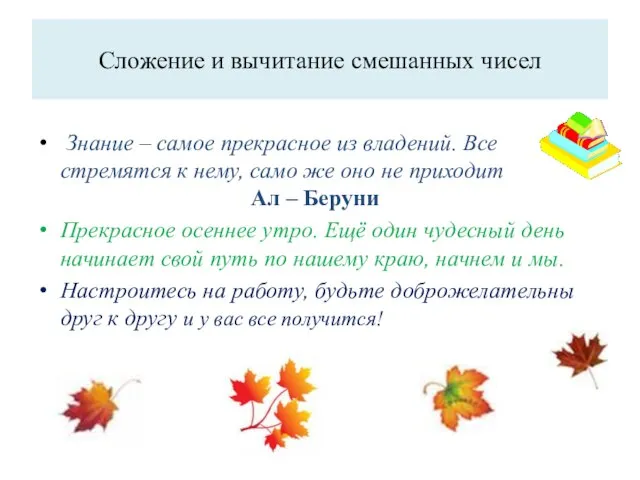 Сложение и вычитание смешанных чисел

• Знание – самое прекрасное из владений. Все стремятся к нему, само же оно не приходит

Ал – Беруни

• Прекрасное осеннее утро. Ещё один чудесный день начинает свой путь по нашему краю, начнем и мы.

• Настроитесь на работу, будьте доброжелательны друг к другу и у вас все получится!